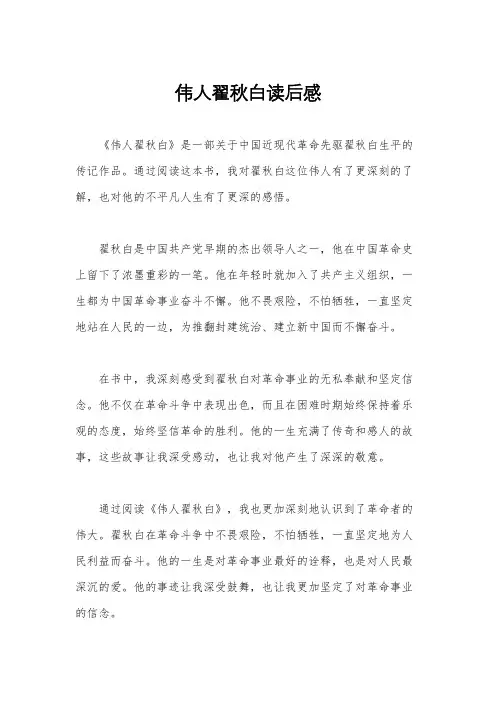 伟人翟秋白读后感

《伟人翟秋白》是一部关于中国近现代革命先驱翟秋白生平的传记作品。通过阅读这本书，我对翟秋白这位伟人有了更深刻的了解，也对他的不平凡人生有了更深的感悟。

翟秋白是中国共产党早期的杰出领导人之一，他在中国革命史上留下了浓墨重彩的一笔。他在年轻时就加入了共产主义组织，一生都为中国革命事业奋斗不懈。他不畏艰险，不怕牺牲，一直坚定地站在人民的一边，为推翻封建统治、建立新中国而不懈奋斗。

在书中，我深刻感受到翟秋白对革命事业的无私奉献和坚定信念。他不仅在革命斗争中表现出色，而且在困难时期始终保持着乐观的态度，始终坚信革命的胜利。他的一生充满了传奇和感人的故事，这些故事让我深受感动，也让我对他产生了深深的敬意。

通过阅读《伟人翟秋白》，我也更加深刻地认识到了革命者的伟大。翟秋白在革命斗争中不畏艰险，不怕牺牲，一直坚定地为人民利益而奋斗。他的一生是对革命事业最好的诠释，也是对人民最深沉的爱。他的事迹让我深受鼓舞，也让我更加坚定了对革命事业的信念。